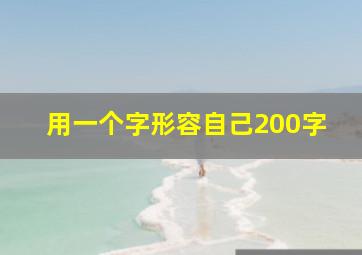 用一个字形容自己200字